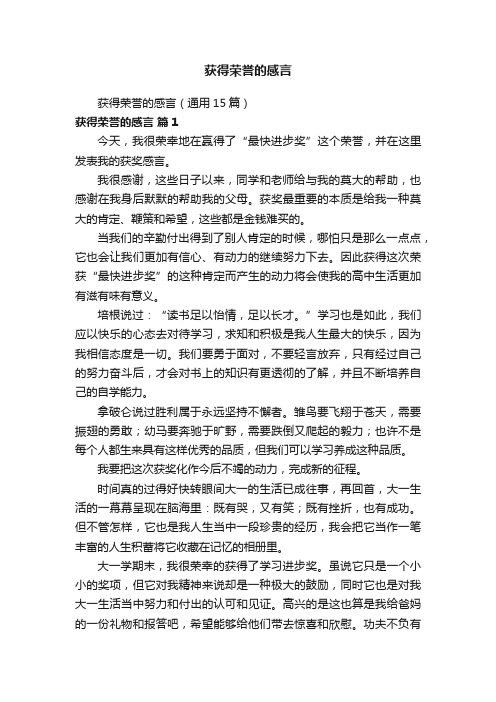 获得荣誉的感言

获得荣誉的感言（通用15篇）

获得荣誉的感言 篇1

今天，我很荣幸地在赢得了“最快进步奖”这个荣誉，并在这里发表我的获奖感言。

我很感谢，这些日子以来，同学和老师给与我的莫大的帮助，也感谢在我身后默默的帮助我的父母。获奖最重要的本质是给我一种莫大的肯定、鞭策和希望，这些都是金钱难买的。

当我们的辛勤付出得到了别人肯定的时候，哪怕只是那么一点点，它也会让我们更加有信心、有动力的继续努力下去。因此获得这次荣获“最快进步奖”的这种肯定而产生的动力将会使我的高中生活更加有滋有味有意义。

培根说过：“读书足以怡情，足以长才。”学习也是如此，我们应以快乐的心态去对待学习，求知和积极是我人生最大的快乐，因为我相信态度是一切。我们要勇于面对，不要轻言放弃，只有经过自己的努力奋斗后，才会对书上的知识有更透彻的了解，并且不断培养自己的自学能力。

拿破仑说过胜利属于永远坚持不懈者。雏鸟要飞翔于苍天，需要振翅的勇敢；幼马要奔驰于旷野，需要跌倒又爬起的毅力；也许不是每个人都生来具有这样优秀的品质，但我们可以学习养成这种品质。

我要把这次获奖化作今后不竭的动力，完成新的征程。

时间真的过得好快转眼间大一的生活已成往事，再回首，大一生活的一幕幕呈现在脑海里：既有哭，又有笑；既有挫折，也有成功。但不管怎样，它也是我人生当中一段珍贵的经历，我会把它当作一笔丰富的人生积蓄将它收藏在记忆的相册里。

大一学期末，我很荣幸的获得了学习进步奖。虽说它只是一个小小的奖项，但它对我精神来说却是一种极大的鼓励，同时它也是对我大一生活当中努力和付出的认可和见证。高兴的是这也算是我给爸妈的一份礼物和报答吧，希望能够给他们带去惊喜和欣慰。功夫不负有